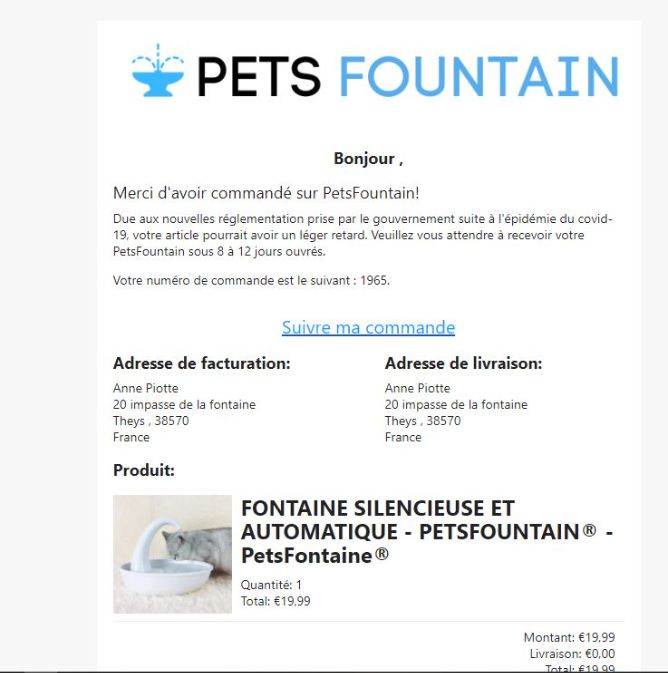 PETS FOUNTAIN

Bonjour ,

Merci d'avoir commandé sur PetsFountain!

Due aux nouvelles réglementation prise par le gouvernement suite à l'épidémie du covid-19, votre article pourrait avoir un léger retard. Veuillez vous attendre à recevoir votre PetsFountain sous 8 à 12 jours ouvrés.

Votre numéro de commande est le suivant : 1965.

Suivre ma commande

Adresse de facturation:
Anne Piotte
20 impasse de la fontaine
Theys , 38570
France

Adresse de livraison:
Anne Piotte
20 impasse de la fontaine
Theys , 38570
France

Produit:

FONTAINE SILENCIEUSE ET AUTOMATIQUE - PETSFOUNTAIN® - PetsFontaine®

Quantité: 1
Total: €19,99

Montant: €19,99
Livraison: €0,00
Total: €19,99